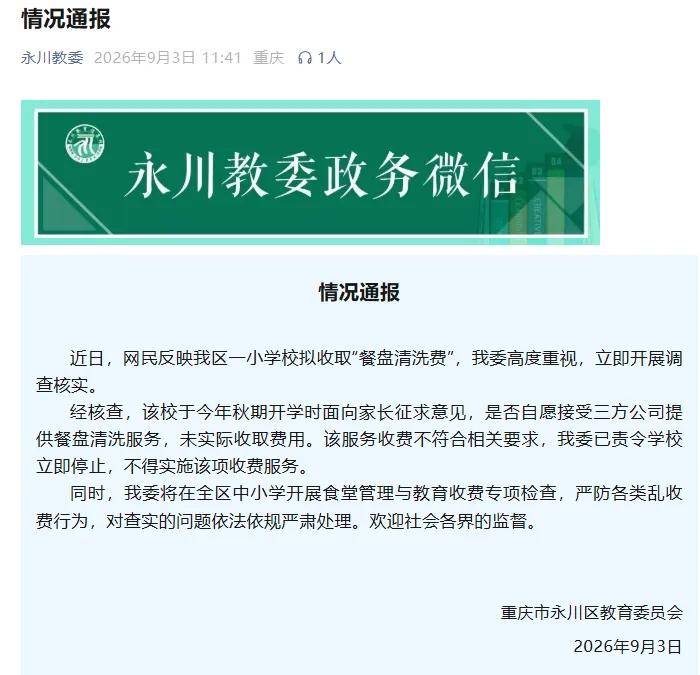 情况通报

永川教委 2026年9月3日 11:41 重庆 1人

永川教委政务微信

情况通报

近日，网民反映我区一小学校拟收取“餐盘清洗费”，我委高度重视，立即开展调查核实。

经核查，该校于今年秋期开学时面向家长征求意见，是否自愿接受三方公司提供餐盘清洗服务，未实际收取费用。该服务收费不符合相关要求，我委已责令学校立即停止，不得实施该项收费服务。

同时，我委将在全区中小学开展食堂管理与教育收费专项检查，严防各类乱收费行为，对查实的问题依法依规严肃处理。欢迎社会各界的监督。

重庆市永川区教育委员会

2026年9月3日